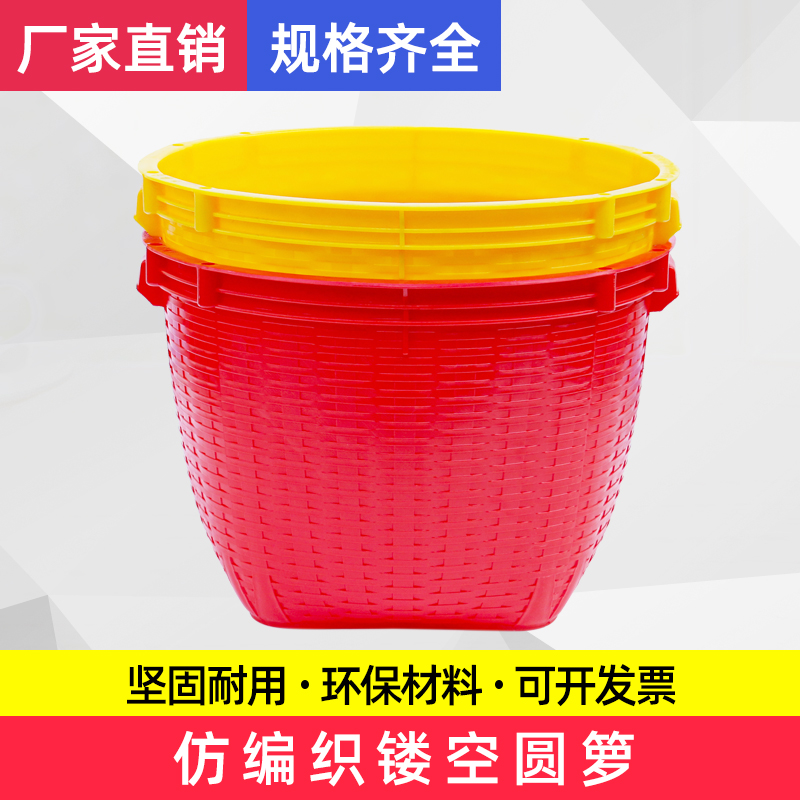 厂家直销
规格齐全

坚固耐用 · 环保材料 · 可开发票

仿编织镂空圆箩